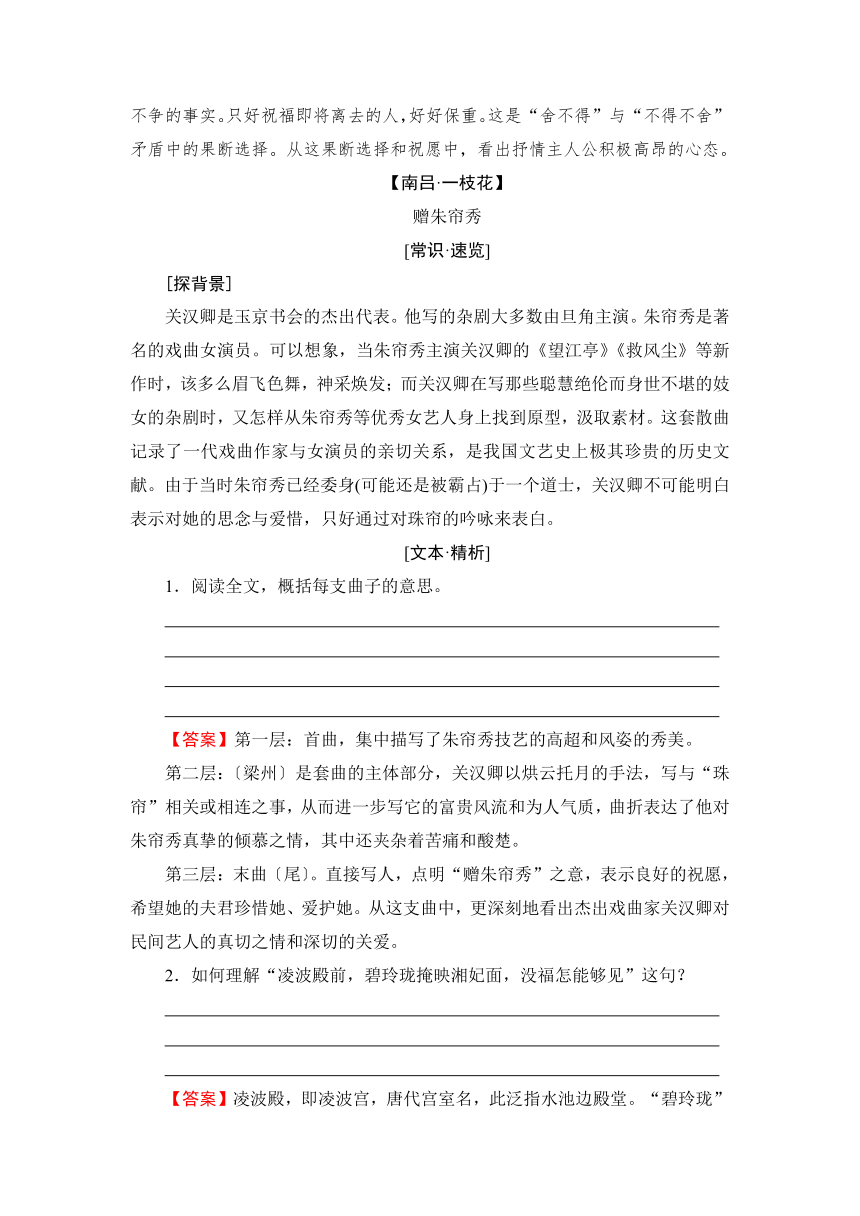 不争的事实。只好祝福即将离去的人，好好保重。这是“舍不得”与“不得不舍”矛盾中的果断选择。从这果断选择和祝愿中，看出抒情主人公积极高昂的心态。

【南吕·一枝花】

赠朱帘秀

[常识·速览]

[探背景]

关汉卿是玉京书会的杰出代表。他写的杂剧大多数由旦角主演。朱帘秀是著名的戏曲女演员。可以想象，当朱帘秀主演关汉卿的《望江亭》《救风尘》等新作时，该多么眉飞色舞，神采焕发；而关汉卿在写那些聪慧绝伦而身世不堪的妓女的杂剧时，又怎样从朱帘秀等优秀女艺人身上找到原型，汲取素材。这套散曲记录了一代戏曲作家与女演员的亲切关系，是我国文艺史上极其珍贵的历史文献。由于当时朱帘秀已经委身(可能还是被霸占)于一个道士，关汉卿不可能明白表示对她的思念与爱惜，只好通过对珠帘的吟咏来表白。

[文本·精析]

1．阅读全文，概括每支曲子的意思。

【答案】第一层：首曲，集中描写了朱帘秀技艺的高超和风姿的秀美。

第二层：〔梁州〕是套曲的主体部分，关汉卿以烘云托月的手法，写与“珠帘”相关或相连之事，从而进一步写它的富贵风流和为人气质，曲折表达了他对朱帘秀真挚的倾慕之情，其中还夹杂着苦痛和酸楚。

第三层：末曲〔尾〕。直接写人，点明“赠朱帘秀”之意，表示良好的祝愿，希望她的夫君珍惜她、爱护她。从这支曲中，更深刻地看出杰出戏曲家关汉卿对民间艺人的真切之情和深切的关爱。

2．如何理解“凌波殿前，碧玲珑掩映湘妃面，没福怎能够见”这句？

【答案】凌波殿，即凌波宫，唐代宫室名，此泛指水池边殿堂。“碧玲珑”